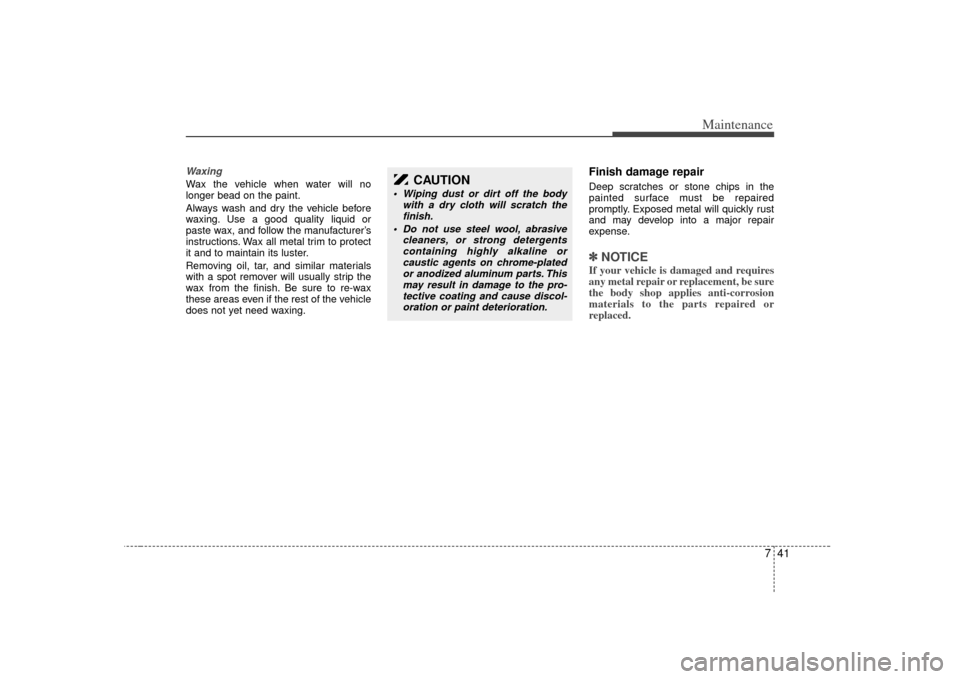 Maintenance

Waxing
Wax the vehicle when water will no longer bead on the paint.
Always wash and dry the vehicle before waxing. Use a good quality liquid or paste wax, and follow the manufacturer's instructions. Wax all metal trim to protect it and to maintain its luster.
Removing oil, tar, and similar materials with a spot remover will usually strip the wax from the finish. Be sure to re-wax these areas even if the rest of the vehicle does not yet need waxing.

CAUTION
• Wiping dust or dirt off the body with a dry cloth will scratch the finish.
• Do not use steel wool, abrasive cleaners, or strong detergents containing highly alkaline or caustic agents on chrome-plated or anodized aluminum parts. This may result in damage to the protective coating and cause discoloration or paint deterioration.

Finish damage repair
Deep scratches or stone chips in the painted surface must be repaired promptly. Exposed metal will quickly rust and may develop into a major repair expense.

✽ NOTICE
If your vehicle is damaged and requires any metal repair or replacement, be sure the body shop applies anti-corrosion materials to the parts repaired or replaced.

7 41

carmanualsonline.info